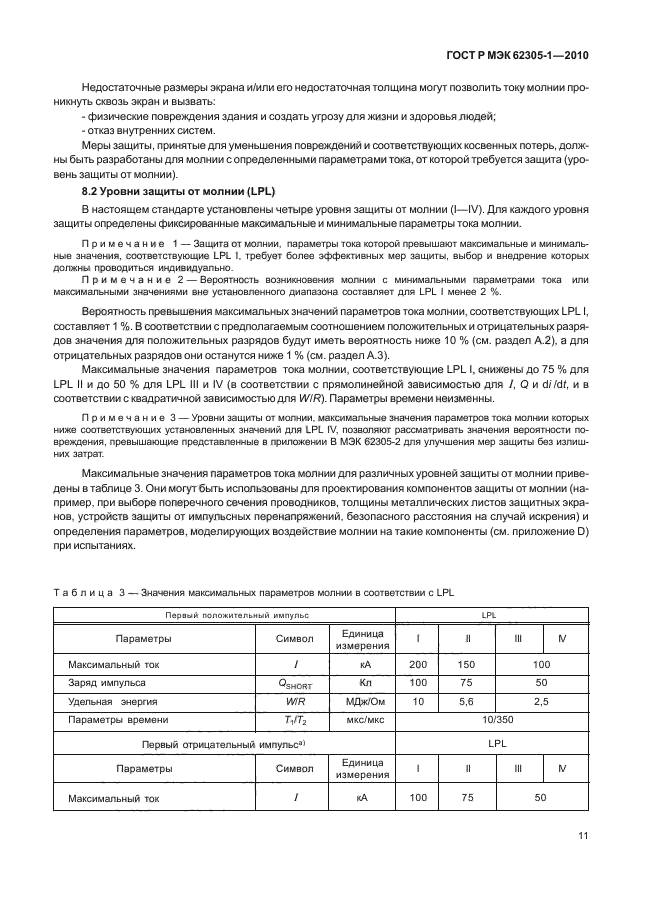 ГОСТ Р МЭК 62305-1—2010

Недостаточные размеры экрана и/или его недостаточная толщина могут позволить току молнии проникнуть сквозь экран и вызвать:
- физические повреждения здания и создать угрозу для жизни и здоровья людей;
- отказ внутренних систем.

Меры защиты, принятые для уменьшения повреждений и соответствующих косвенных потерь, должны быть разработаны для молнии с определенными параметрами тока, от которой требуется защита (уровень защиты от молнии).

8.2 Уровни защиты от молнии (LPL)

В настоящем стандарте установлены четыре уровня защиты от молнии (I—IV). Для каждого уровня защиты определены фиксированные максимальные и минимальные параметры тока молнии.

Примечание 1 — Защита от молнии, параметры тока которой превышают максимальные и минимальные значения, соответствующие LPL I, требует более эффективных мер защиты, выбор и внедрение которых должны проводиться индивидуально.

Примечание 2 — Вероятность возникновения молнии с минимальными параметрами тока или максимальными значениями вне установленного диапазона составляет для LPL I менее 2 %.

Вероятность превышения максимальных значений параметров тока молнии, соответствующих LPL I, составляет 1 %. В соответствии с предполагаемым соотношением положительных и отрицательных разрядов значения для положительных разрядов будут иметь вероятность ниже 10 % (см. раздел А.2), а для отрицательных разрядов они останутся ниже 1 % (см. раздел А.3).

Максимальные значения параметров тока молнии, соответствующие LPL I, снижены до 75 % для LPL II и до 50 % для LPL III и IV (в соответствии с прямолинейной зависимостью для $I$, $Q$ и $di/dt$, и в соответствии с квадратичной зависимостью для $W/R$). Параметры времени неизменны.

Примечание 3 — Уровни защиты от молнии, максимальные значения параметров тока молнии которых ниже соответствующих установленных значений для LPL IV, позволяют рассматривать значения вероятности повреждения, превышающие представленные в приложении В МЭК 62305-2 для улучшения мер защиты без излишних затрат.

Максимальные значения параметров тока молнии для различных уровней защиты от молнии приведены в таблице 3. Они могут быть использованы для проектирования компонентов защиты от молнии (например, при выборе поперечного сечения проводников, толщины металлических листов защитных экранов, устройств защиты от импульсных перенапряжений, безопасного расстояния на случай искрения) и определения параметров, моделирующих воздействие молнии на такие компоненты (см. приложение D) при испытаниях.

Таблица 3 — Значения максимальных параметров молнии в соответствии с LPL

| Первый положительный импульс | | | LPL | | | |
|---|---|---|---|---|---|---|
| Параметры | Символ | Единица измерения | I | II | III | IV |
| Максимальный ток | $I$ | кА | 200 | 150 | 100 | |
| Заряд импульса | $Q_{SHORT}$ | Кл | 100 | 75 | 50 | |
| Удельная энергия | $W/R$ | МДж/Ом | 10 | 5,6 | 2,5 | |
| Параметры времени | $T_1/T_2$ | мкс/мкс | 10/350 | | | |
| Первый отрицательный импульс$^{a)}$ | | | LPL | | | |
| Параметры | Символ | Единица измерения | I | II | III | IV |
| Максимальный ток | $I$ | кА | 100 | 75 | 50 | |

11